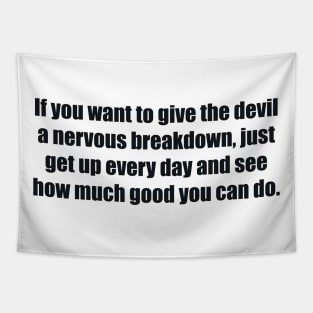 If you want to give the devil a nervous breakdown, just get up every day and see how much good you can do.